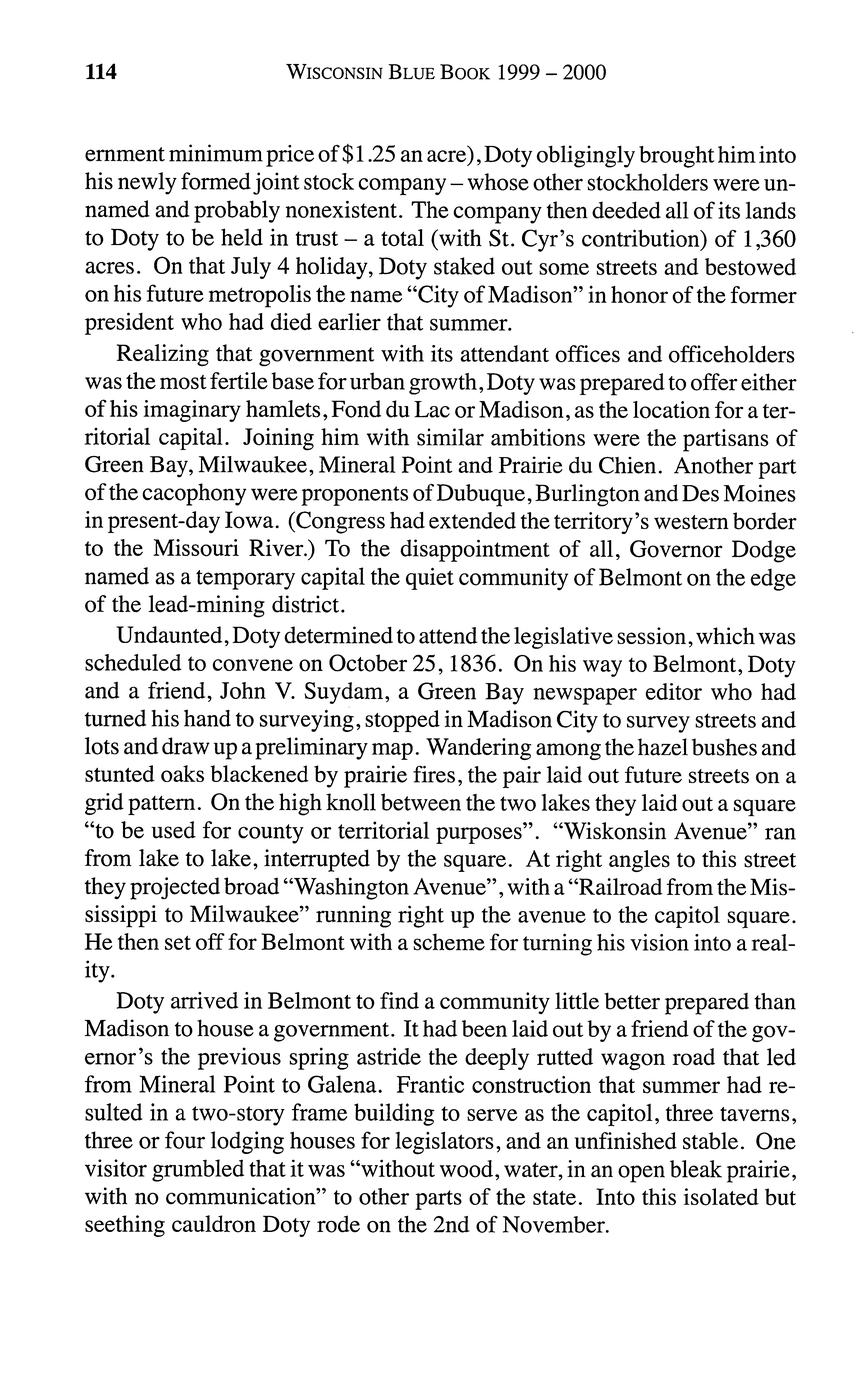 114 WISCONSIN BLUE BOOK 1999 – 2000

ernment minimum price of $1.25 an acre), Doty obligingly brought him into his newly formed joint stock company – whose other stockholders were unnamed and probably nonexistent. The company then deeded all of its lands to Doty to be held in trust – a total (with St. Cyr's contribution) of 1,360 acres. On that July 4 holiday, Doty staked out some streets and bestowed on his future metropolis the name "City of Madison" in honor of the former president who had died earlier that summer.

Realizing that government with its attendant offices and officeholders was the most fertile base for urban growth, Doty was prepared to offer either of his imaginary hamlets, Fond du Lac or Madison, as the location for a territorial capital. Joining him with similar ambitions were the partisans of Green Bay, Milwaukee, Mineral Point and Prairie du Chien. Another part of the cacophony were proponents of Dubuque, Burlington and Des Moines in present-day Iowa. (Congress had extended the territory's western border to the Missouri River.) To the disappointment of all, Governor Dodge named as a temporary capital the quiet community of Belmont on the edge of the lead-mining district.

Undaunted, Doty determined to attend the legislative session, which was scheduled to convene on October 25, 1836. On his way to Belmont, Doty and a friend, John V. Suydam, a Green Bay newspaper editor who had turned his hand to surveying, stopped in Madison City to survey streets and lots and draw up a preliminary map. Wandering among the hazel bushes and stunted oaks blackened by prairie fires, the pair laid out future streets on a grid pattern. On the high knoll between the two lakes they laid out a square "to be used for county or territorial purposes". "Wiskonsin Avenue" ran from lake to lake, interrupted by the square. At right angles to this street they projected broad "Washington Avenue", with a "Railroad from the Mississippi to Milwaukee" running right up the avenue to the capitol square. He then set off for Belmont with a scheme for turning his vision into a reality.

Doty arrived in Belmont to find a community little better prepared than Madison to house a government. It had been laid out by a friend of the governor's the previous spring astride the deeply rutted wagon road that led from Mineral Point to Galena. Frantic construction that summer had resulted in a two-story frame building to serve as the capitol, three taverns, three or four lodging houses for legislators, and an unfinished stable. One visitor grumbled that it was "without wood, water, in an open bleak prairie, with no communication" to other parts of the state. Into this isolated but seething cauldron Doty rode on the 2nd of November.